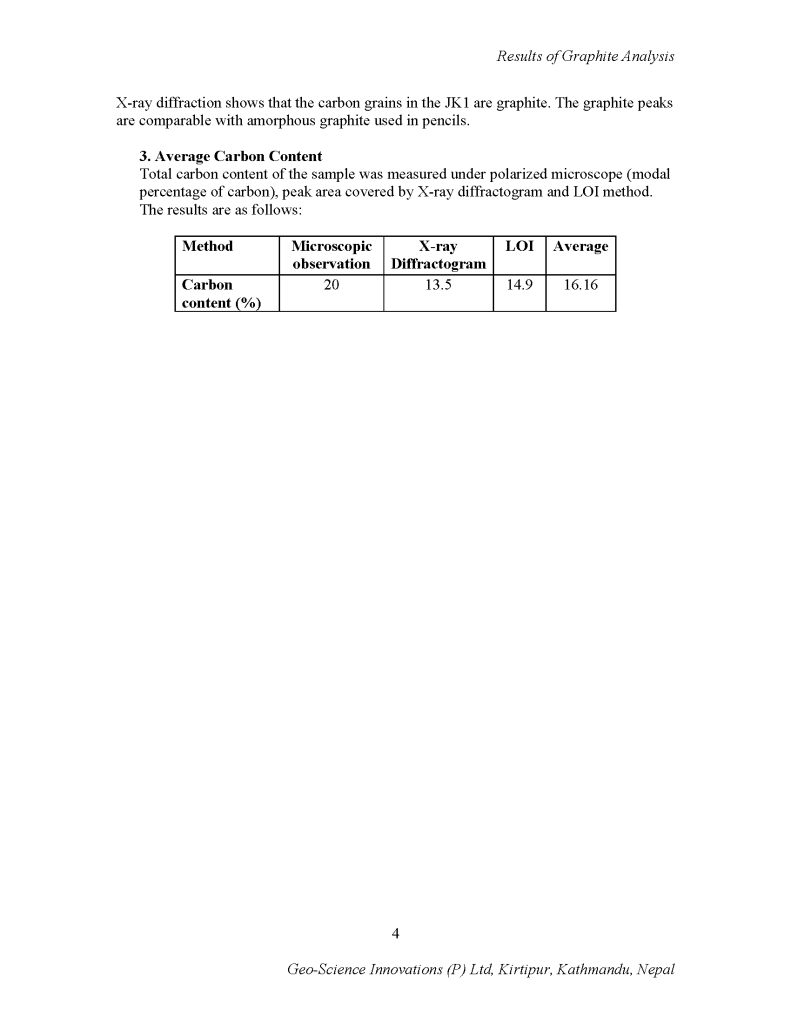 Results of Graphite Analysis

X-ray diffraction shows that the carbon grains in the JK1 are graphite. The graphite peaks are comparable with amorphous graphite used in pencils.

3. Average Carbon Content
Total carbon content of the sample was measured under polarized microscope (modal percentage of carbon), peak area covered by X-ray diffractogram and LOI method. The results are as follows:

| Method | Microscopic observation | X-ray Diffractogram | LOI | Average |
|---|---|---|---|---|
| Carbon content (%) | 20 | 13.5 | 14.9 | 16.16 |

4

Geo-Science Innovations (P) Ltd, Kirtipur, Kathmandu, Nepal